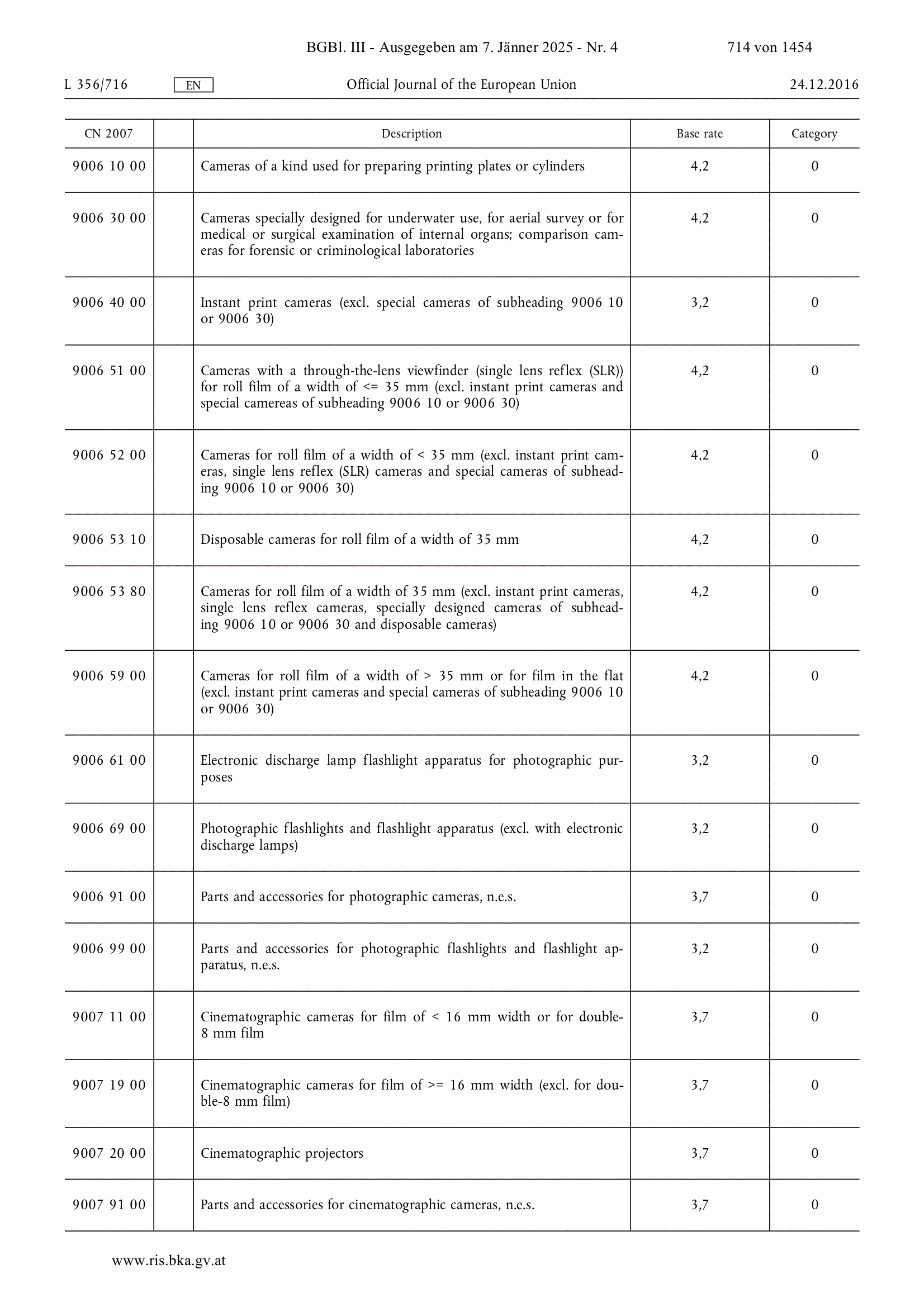 BGBl. III - Ausgegeben am 7. Jänner 2025 - Nr. 4 714 von 1454

L 356/716 EN Official Journal of the European Union 24.12.2016

| CN 2007 | | Description | Base rate | Category |
|---|---|---|---|---|
| 9006 10 00 | | Cameras of a kind used for preparing printing plates or cylinders | 4,2 | 0 |
| 9006 30 00 | | Cameras specially designed for underwater use, for aerial survey or for medical or surgical examination of internal organs; comparison cameras for forensic or criminological laboratories | 4,2 | 0 |
| 9006 40 00 | | Instant print cameras (excl. special cameras of subheading 9006 10 or 9006 30) | 3,2 | 0 |
| 9006 51 00 | | Cameras with a through-the-lens viewfinder (single lens reflex (SLR)) for roll film of a width of <= 35 mm (excl. instant print cameras and special camereas of subheading 9006 10 or 9006 30) | 4,2 | 0 |
| 9006 52 00 | | Cameras for roll film of a width of < 35 mm (excl. instant print cameras, single lens reflex (SLR) cameras and special cameras of subheading 9006 10 or 9006 30) | 4,2 | 0 |
| 9006 53 10 | | Disposable cameras for roll film of a width of 35 mm | 4,2 | 0 |
| 9006 53 80 | | Cameras for roll film of a width of 35 mm (excl. instant print cameras, single lens reflex cameras, specially designed cameras of subheading 9006 10 or 9006 30 and disposable cameras) | 4,2 | 0 |
| 9006 59 00 | | Cameras for roll film of a width of > 35 mm or for film in the flat (excl. instant print cameras and special cameras of subheading 9006 10 or 9006 30) | 4,2 | 0 |
| 9006 61 00 | | Electronic discharge lamp flashlight apparatus for photographic purposes | 3,2 | 0 |
| 9006 69 00 | | Photographic flashlights and flashlight apparatus (excl. with electronic discharge lamps) | 3,2 | 0 |
| 9006 91 00 | | Parts and accessories for photographic cameras, n.e.s. | 3,7 | 0 |
| 9006 99 00 | | Parts and accessories for photographic flashlights and flashlight apparatus, n.e.s. | 3,2 | 0 |
| 9007 11 00 | | Cinematographic cameras for film of < 16 mm width or for double-8 mm film | 3,7 | 0 |
| 9007 19 00 | | Cinematographic cameras for film of >= 16 mm width (excl. for double-8 mm film) | 3,7 | 0 |
| 9007 20 00 | | Cinematographic projectors | 3,7 | 0 |
| 9007 91 00 | | Parts and accessories for cinematographic cameras, n.e.s. | 3,7 | 0 |

www.ris.bka.gv.at